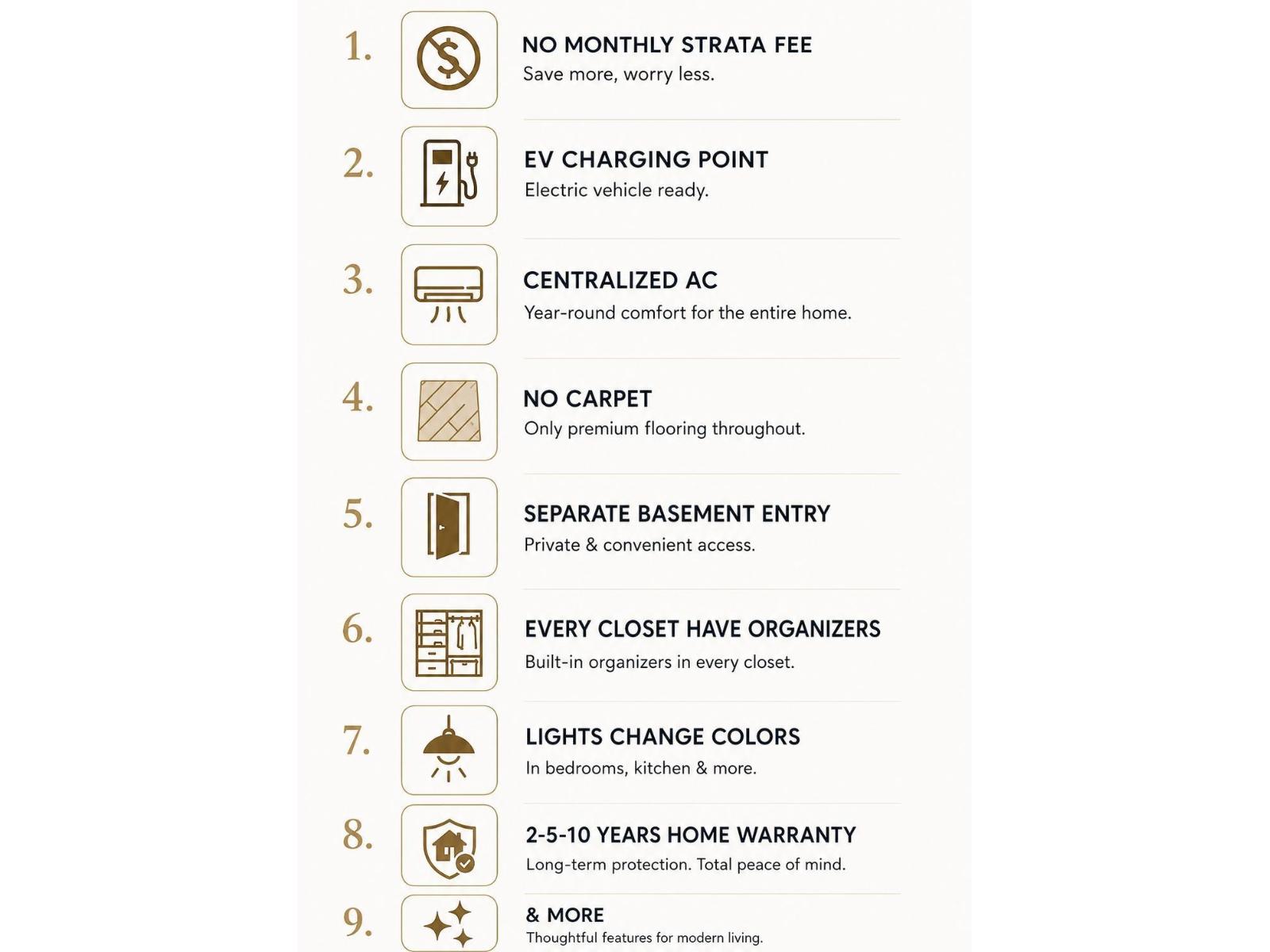 1. NO MONTHLY STRATA FEE
Save more, worry less.

2. EV CHARGING POINT
Electric vehicle ready.

3. CENTRALIZED AC
Year-round comfort for the entire home.

4. NO CARPET
Only premium flooring throughout.

5. SEPARATE BASEMENT ENTRY
Private & convenient access.

6. EVERY CLOSET HAVE ORGANIZERS
Built-in organizers in every closet.

7. LIGHTS CHANGE COLORS
In bedrooms, kitchen & more.

8. 2-5-10 YEARS HOME WARRANTY
Long-term protection. Total peace of mind.

9. & MORE
Thoughtful features for modern living.